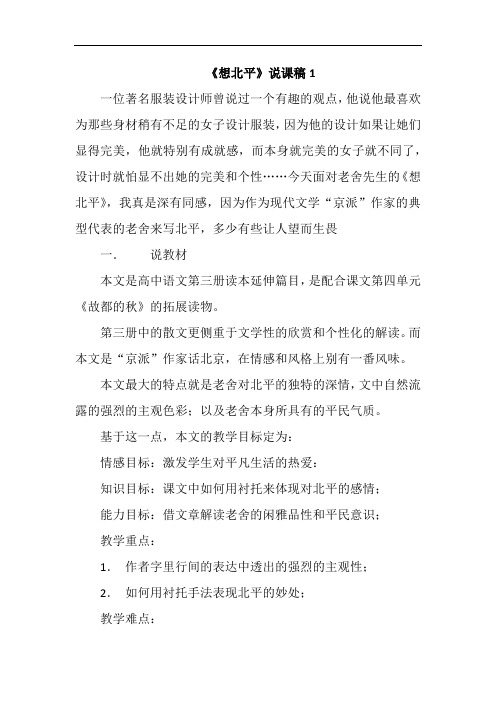 《想北平》说课稿 1

一位著名服装设计师曾说过一个有趣的观点，他说他最喜欢为那些身材稍有不足的女子设计服装，因为他的设计如果让她们显得完美，他就特别有成就感，而本身就完美的女子就不同了，设计时就怕显不出她的完美和个性……今天面对老舍先生的《想北平》，我真是深有同感，因为作为现代文学“京派”作家的典型代表的老舍来写北平，多少有些让人望而生畏

一. 说教材

本文是高中语文第三册读本延伸篇目，是配合课文第四单元《故都的秋》的拓展读物。

第三册中的散文更侧重于文学性的欣赏和个性化的解读。而本文是“京派”作家话北京，在情感和风格上别有一番风味。

本文最大的特点就是老舍对北平的独特的深情，文中自然流露的强烈的主观色彩；以及老舍本身所具有的平民气质。

基于这一点，本文的教学目标定为：

情感目标：激发学生对平凡生活的热爱；

知识目标：课文中如何用衬托来体现对北平的感情；

能力目标：借文章解读老舍的闲雅品性和平民意识；

教学重点：

1. 作者字里行间的表达中透出的强烈的主观性；

2. 如何用衬托手法表现北平的妙处；

教学难点：